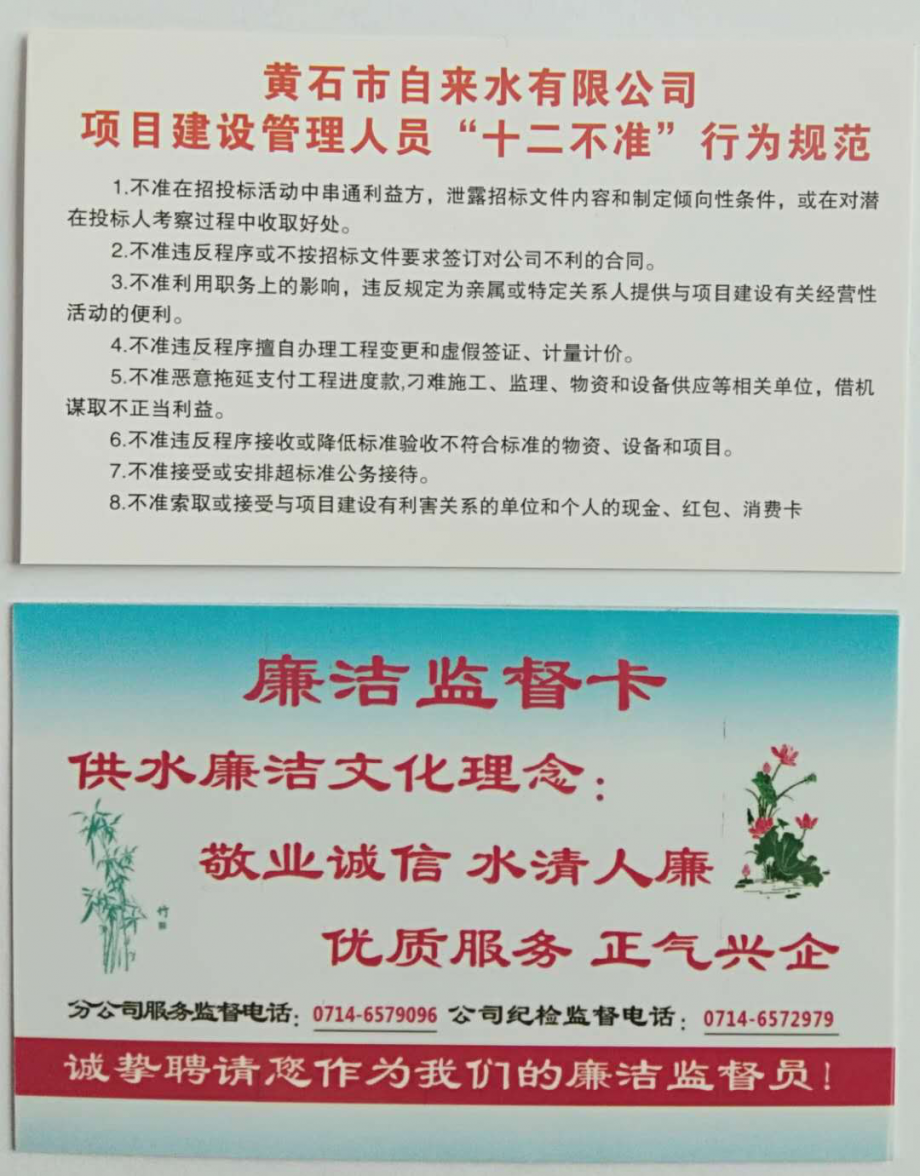 黄石市自来水有限公司
项目建设管理人员“十二不准”行为规范

1.不准在招投标活动中串通利益方，泄露招标文件内容和制定倾向性条件，或在对潜在投标人考察过程中收取好处。

2.不准违反程序或不按招标文件要求签订对公司不利的合同。

3.不准利用职务上的影响，违反规定为亲属或特定关系人提供与项目建设有关经营性活动的便利。

4.不准违反程序擅自办理工程变更和虚假签证、计量计价。

5.不准恶意拖延支付工程进度款,刁难施工、监理、物资和设备供应等相关单位，借机谋取不正当利益。

6.不准违反程序接收或降低标准验收不符合标准的物资、设备和项目。

7.不准接受或安排超标准公务接待。

8.不准索取或接受与项目建设有利害关系的单位和个人的现金、红包、消费卡

廉洁监督卡

供水廉洁文化理念：

敬业诚信 水清人廉

优质服务 正气兴企

分公司服务监督电话：0714-6579096 公司纪检监督电话：0714-6572979

诚挚聘请您作为我们的廉洁监督员！